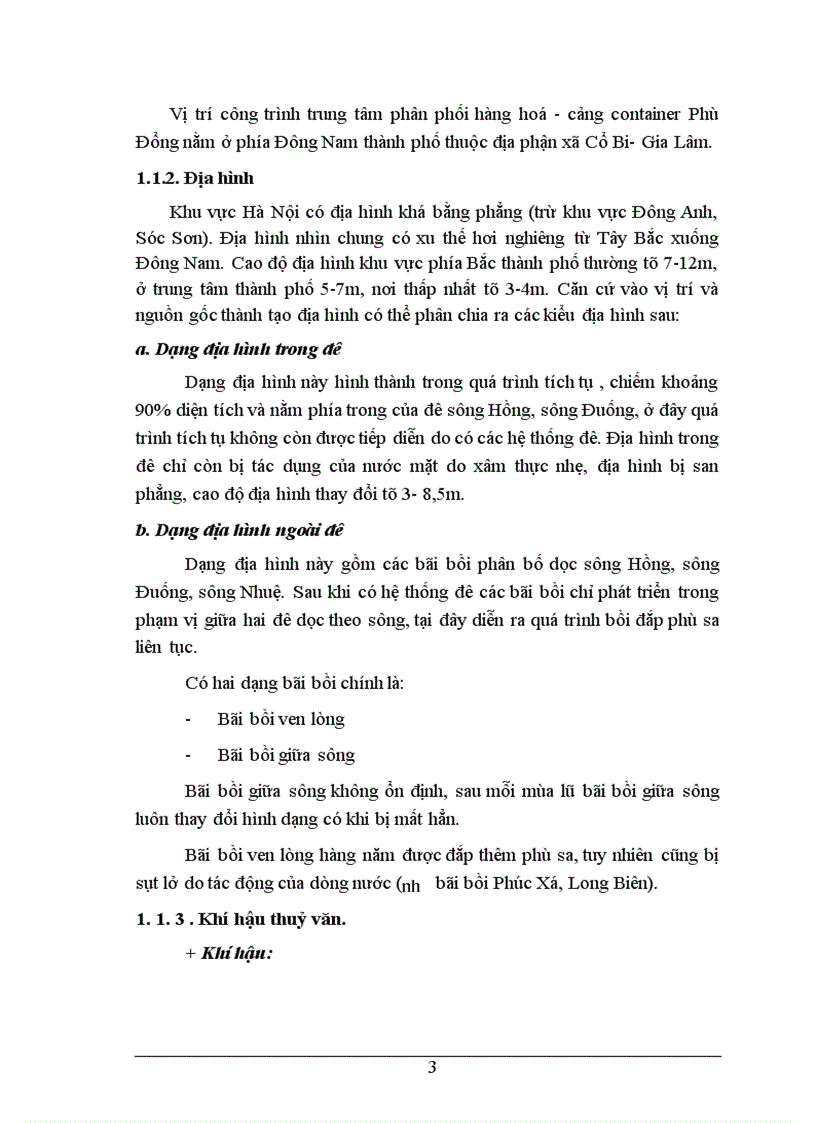 Vị trí công trình trung tâm phân phối hàng hoá - cảng container Phù Đổng nằm ở phía Đông Nam thành phố thuộc địa phận xã Cổ Bi- Gia Lâm.

1.1.2. Địa hình

Khu vực Hà Nội có địa hình khá bằng phẳng (trừ khu vực Đông Anh, Sóc Sơn). Địa hình nhìn chung có xu thế hơi nghiêng từ Tây Bắc xuống Đông Nam. Cao độ địa hình khu vực phía Bắc thành phố thường tõ 7-12m, ở trung tâm thành phố 5-7m, nơi thấp nhất tõ 3-4m. Căn cứ vào vị trí và nguồn gốc thành tạo địa hình có thể phân chia ra các kiểu địa hình sau:

a. Dạng địa hình trong đê

Dạng địa hình này hình thành trong quá trình tích tụ , chiếm khoảng 90% diện tích và nằm phía trong của đê sông Hồng, sông Đuống, ở đây quá trình tích tụ không còn được tiếp diễn do có các hệ thống đê. Địa hình trong đê chỉ còn bị tác dụng của nước mặt do xâm thực nhẹ, địa hình bị san phẳng, cao độ địa hình thay đổi tõ 3- 8,5m.

b. Dạng địa hình ngoài đê

Dạng địa hình này gồm các bãi bồi phân bố dọc sông Hồng, sông Đuống, sông Nhuệ. Sau khi có hệ thống đê các bãi bồi chỉ phát triển trong phạm vị giữa hai đê dọc theo sông, tại đây diễn ra quá trình bồi đắp phù sa liên tục.

Có hai dạng bãi bồi chính là:

- Bãi bồi ven lòng

- Bãi bồi giữa sông

Bãi bồi giữa sông không ổn định, sau mỗi mùa lũ bãi bồi giữa sông luôn thay đổi hình dạng có khi bị mất hẳn.

Bãi bồi ven lòng hàng năm được đắp thêm phù sa, tuy nhiên cũng bị sụt lở do tác động của dòng nước (nh bãi bồi Phúc Xá, Long Biên).

1. 1. 3 . Khí hậu thuỷ văn.

+ Khí hậu:

3